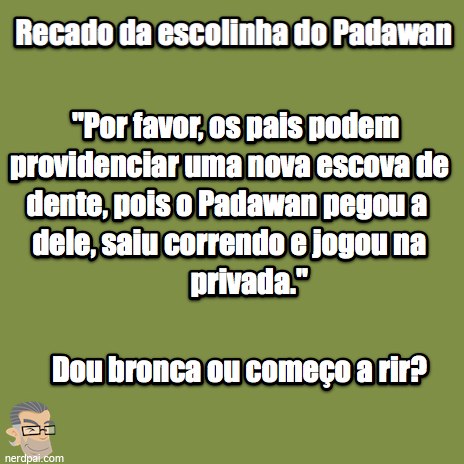 Recado da escolinha do Padawan

"Por favor, os pais podem providenciar uma nova escova de dente, pois o Padawan pegou a dele, saiu correndo e jogou na privada."

Dou bronca ou começo a rir?

nerdpai.com